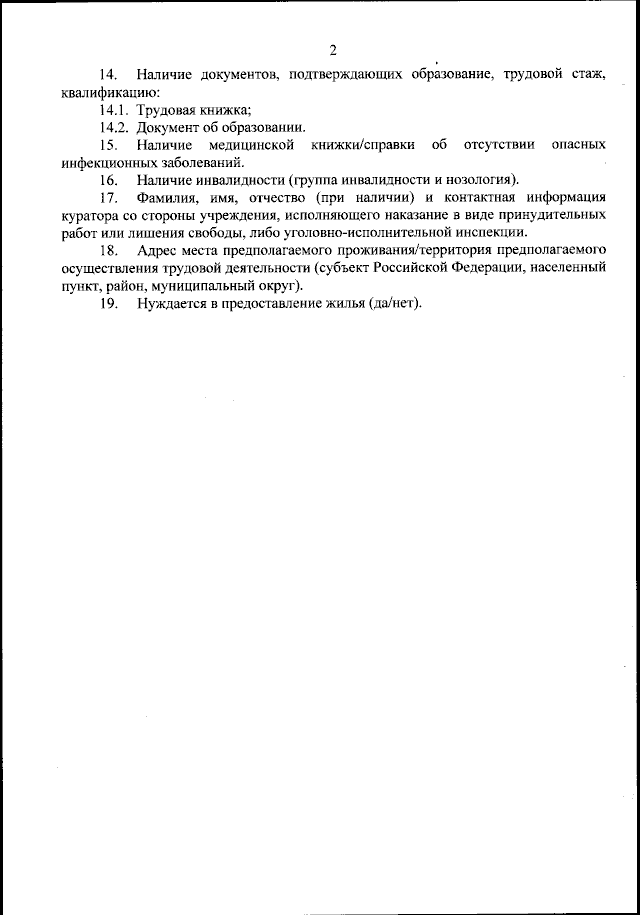 2

14. Наличие документов, подтверждающих образование, трудовой стаж, квалификацию:

14.1. Трудовая книжка;

14.2. Документ об образовании.

15. Наличие медицинской книжки/справки об отсутствии опасных инфекционных заболеваний.

16. Наличие инвалидности (группа инвалидности и нозология).

17. Фамилия, имя, отчество (при наличии) и контактная информация куратора со стороны учреждения, исполняющего наказание в виде принудительных работ или лишения свободы, либо уголовно-исполнительной инспекции.

18. Адрес места предполагаемого проживания/территория предполагаемого осуществления трудовой деятельности (субъект Российской Федерации, населенный пункт, район, муниципальный округ).

19. Нуждается в предоставление жилья (да/нет).